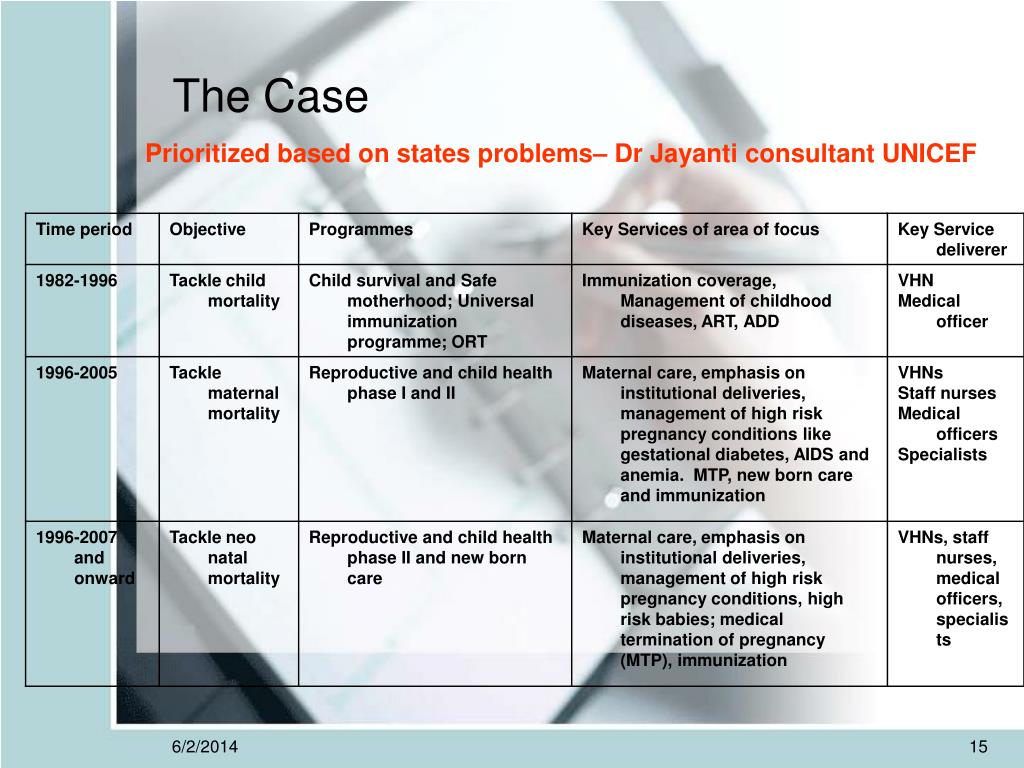 The Case

Prioritized based on states problems– Dr Jayanti consultant UNICEF

| Time period | Objective | Programmes | Key Services of area of focus | Key Service deliverer |
|---|---|---|---|---|
| 1982-1996 | Tackle child mortality | Child survival and Safe motherhood; Universal immunization programme; ORT | Immunization coverage, Management of childhood diseases, ART, ADD | VHN Medical officer |
| 1996-2005 | Tackle maternal mortality | Reproductive and child health phase I and II | Maternal care, emphasis on institutional deliveries, management of high risk pregnancy conditions like gestational diabetes, AIDS and anemia. MTP, new born care and immunization | VHNs Staff nurses Medical officers Specialists |
| 1996-2007 and onward | Tackle neo natal mortality | Reproductive and child health phase II and new born care | Maternal care, emphasis on institutional deliveries, management of high risk pregnancy conditions, high risk babies; medical termination of pregnancy (MTP), immunization | VHNs, staff nurses, medical officers, specialists |

6/2/2014

15